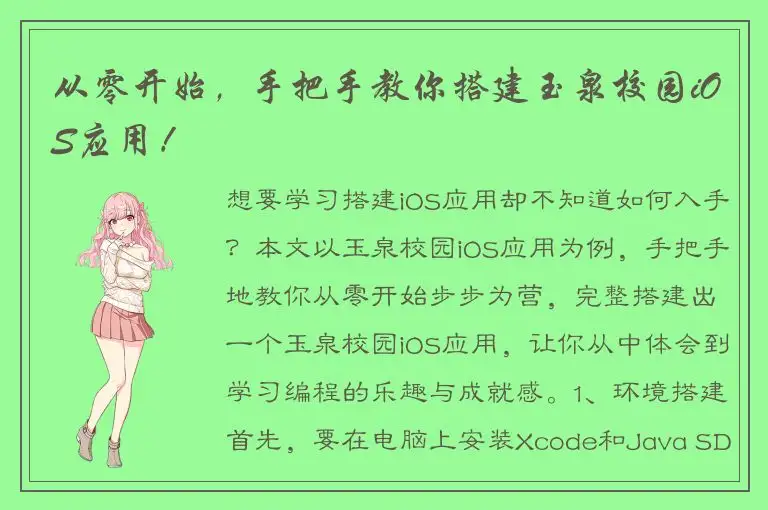 从零开始，手把手教你搭建玉泉校园iOS应用！

想要学习搭建iOS应用却不知道如何入手？本文以玉泉校园iOS应用为例，手把手地教你从零开始步步为营，完整搭建出一个玉泉校园iOS应用，让你从中体会到学习编程的乐趣与成就感。1、环境搭建首先，要在电脑上安装Xcode和Java SD